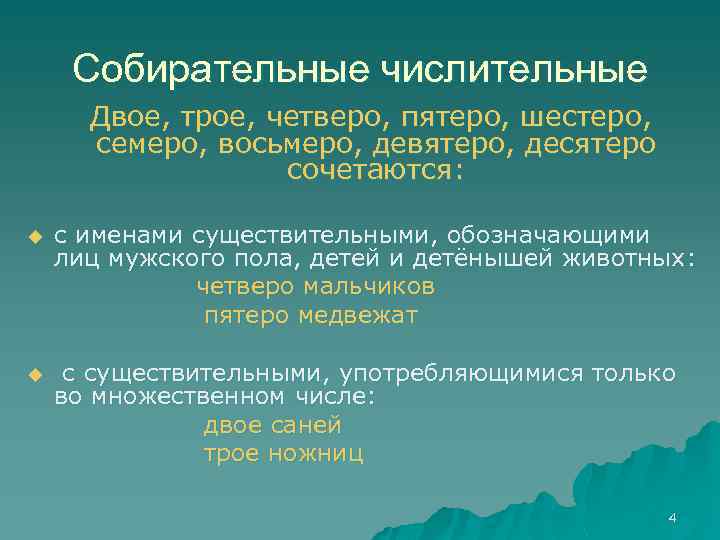 Собирательные числительные

Двое, трое, четверо, пятеро, шестеро, семеро, восьмеро, девятеро, десятеро сочетаются:

с именами существительными, обозначающими лиц мужского пола, детей и детёнышей животных:
четверо мальчиков
пятеро медвежат

с существительными, употребляющимися только во множественном числе:
двое саней
трое ножниц

4